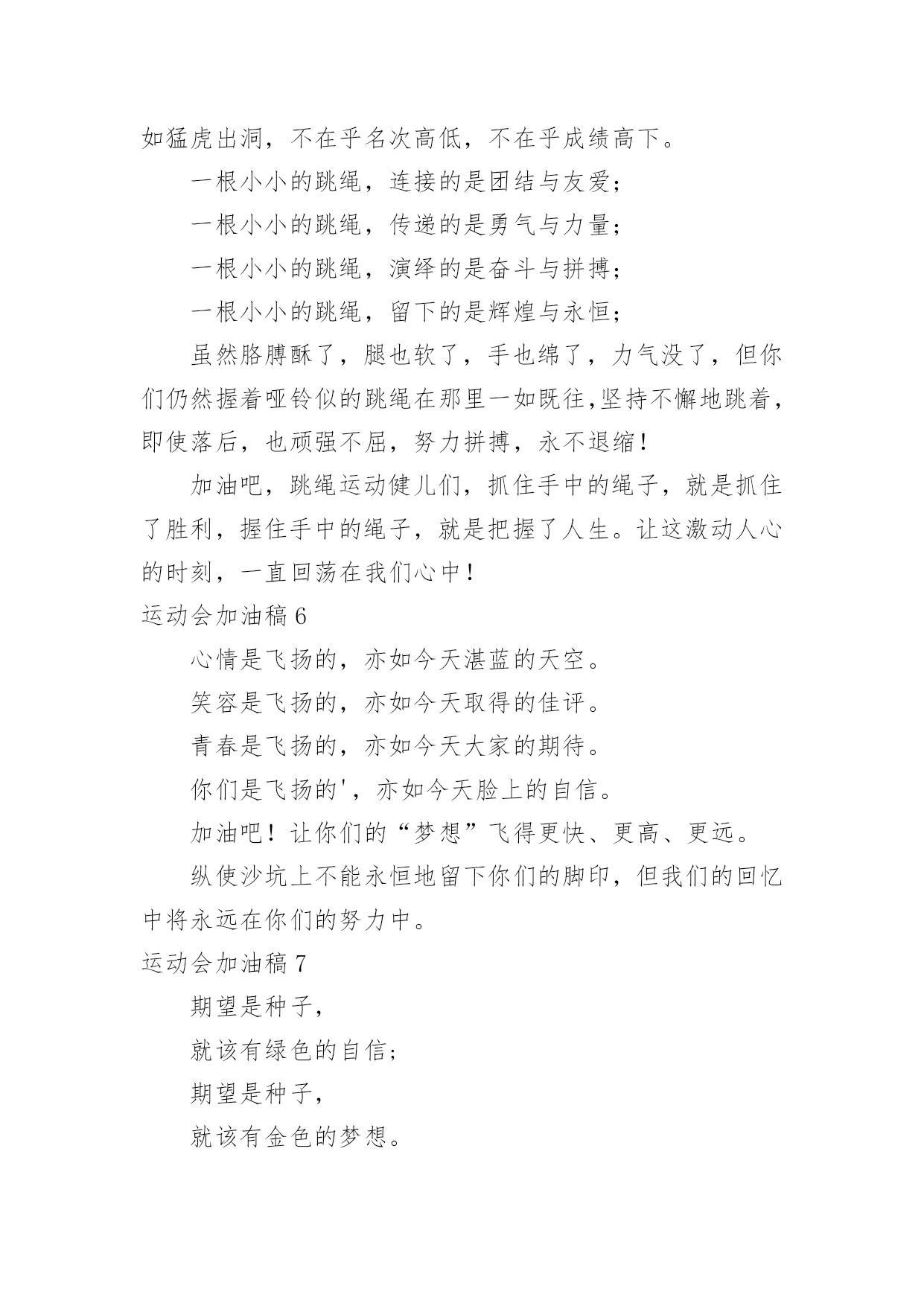 如猛虎出洞，不在乎名次高低，不在乎成绩高下。

一根小小的跳绳，连接的是团结与友爱；

一根小小的跳绳，传递的是勇气与力量；

一根小小的跳绳，演绎的是奋斗与拼搏；

一根小小的跳绳，留下的是辉煌与永恒；

虽然胳膊酥了，腿也软了，手也绵了，力气没了，但你们仍然握着哑铃似的跳绳在那里一如既往,坚持不懈地跳着，即使落后，也顽强不屈，努力拼搏，永不退缩！

加油吧，跳绳运动健儿们，抓住手中的绳子，就是抓住了胜利，握住手中的绳子，就是把握了人生。让这激动人心的时刻，一直回荡在我们心中！

运动会加油稿 6

心情是飞扬的，亦如今天湛蓝的天空。

笑容是飞扬的，亦如今天取得的佳评。

青春是飞扬的，亦如今天大家的期待。

你们是飞扬的'，亦如今天脸上的自信。

加油吧！让你们的“梦想”飞得更快、更高、更远。

纵使沙坑上不能永恒地留下你们的脚印，但我们的回忆中将永远在你们的努力中。

运动会加油稿 7

期望是种子，

就该有绿色的自信；

期望是种子，

就该有金色的梦想。